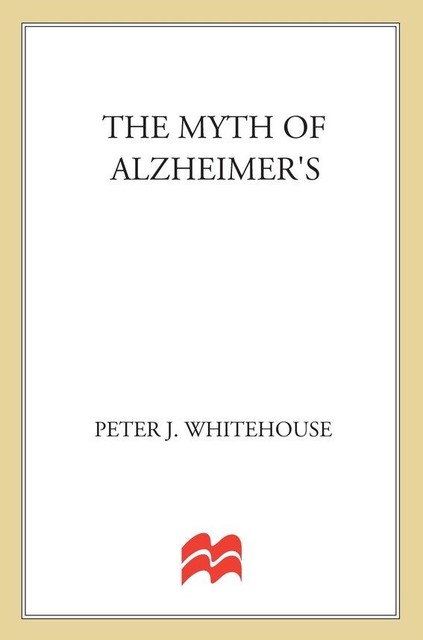 THE MYTH OF ALZHEIMER'S

PETER J. WHITEHOUSE